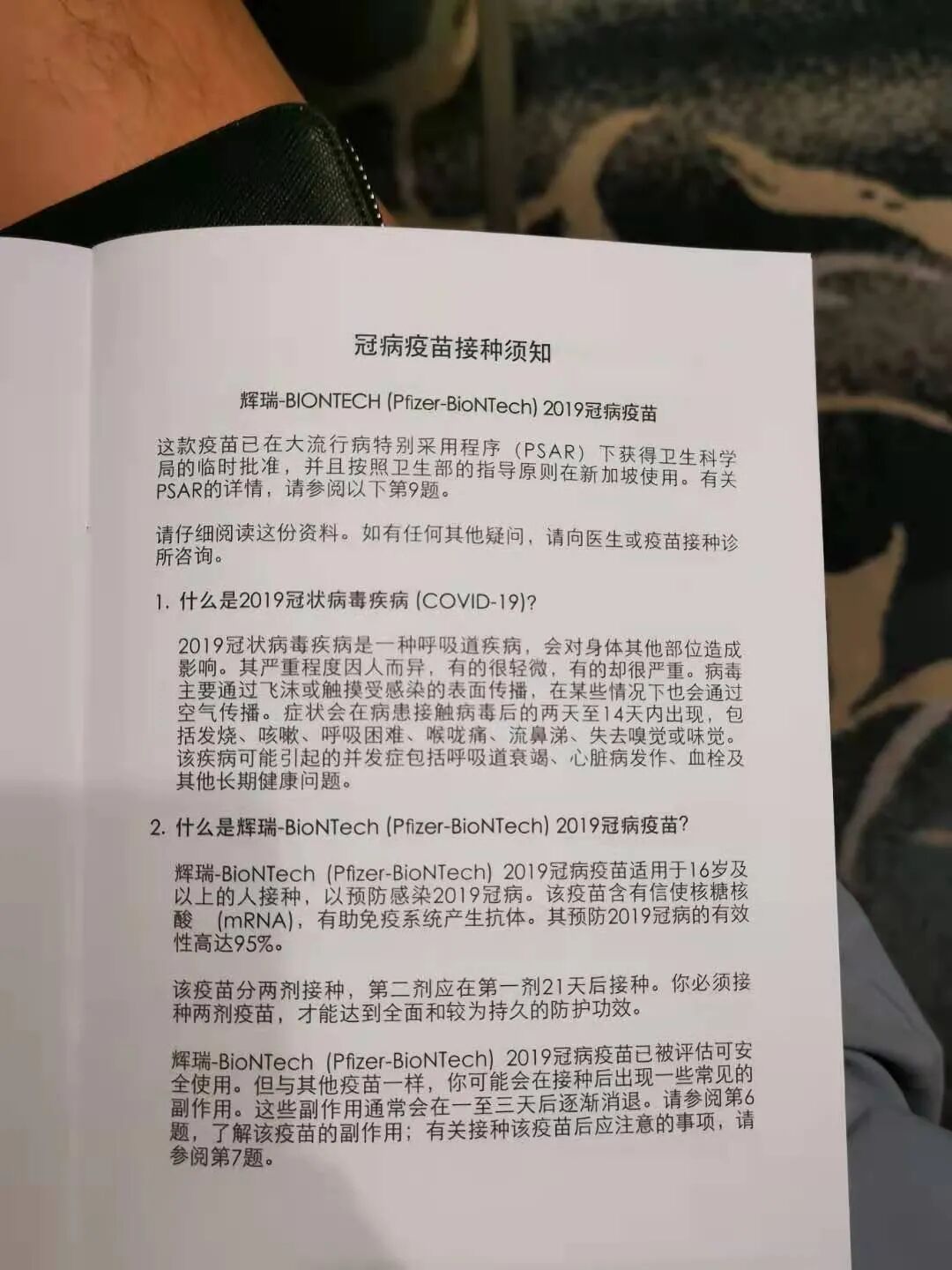 冠病疫苗接种须知

辉瑞-BIONTECH (Pfizer-BioNTech) 2019冠病疫苗

这款疫苗已在大流行病特别采用程序（PSAR）下获得卫生科学局的临时批准，并且按照卫生部的指导原则在新加坡使用。有关PSAR的详情，请参阅以下第9题。

请仔细阅读这份资料。如有任何其他疑问，请向医生或疫苗接种诊所咨询。

1. 什么是2019冠状病毒疾病 (COVID-19)?

2019冠状病毒疾病是一种呼吸道疾病，会对身体其他部位造成影响。其严重程度因人而异，有的很轻微，有的却很严重。病毒主要通过飞沫或触摸受感染的表面传播，在某些情况下也会通过空气传播。症状会在病患接触病毒后的两天至14天内出现，包括发烧、咳嗽、呼吸困难、喉咙痛、流鼻涕、失去嗅觉或味觉。该疾病可能引起的并发症包括呼吸道衰竭、心脏病发作、血栓及其他长期健康问题。

2. 什么是辉瑞-BioNTech (Pfizer-BioNTech) 2019冠病疫苗?

辉瑞-BioNTech (Pfizer-BioNTech) 2019冠病疫苗适用于16岁及以上的人接种，以预防感染2019冠病。该疫苗含有信使核糖核酸 (mRNA)，有助免疫系统产生抗体。其预防2019冠病的有效性高达95%。

该疫苗分两剂接种，第二剂应在第一剂21天后接种。你必须接种两剂疫苗，才能达到全面和较为持久的防护功效。

辉瑞-BioNTech (Pfizer-BioNTech) 2019冠病疫苗已被评估可安全使用。但与其他疫苗一样，你可能会在接种后出现一些常见的副作用。这些副作用通常会在一至三天后逐渐消退。请参阅第6题，了解该疫苗的副作用；有关接种该疫苗后应注意的事项，请参阅第7题。